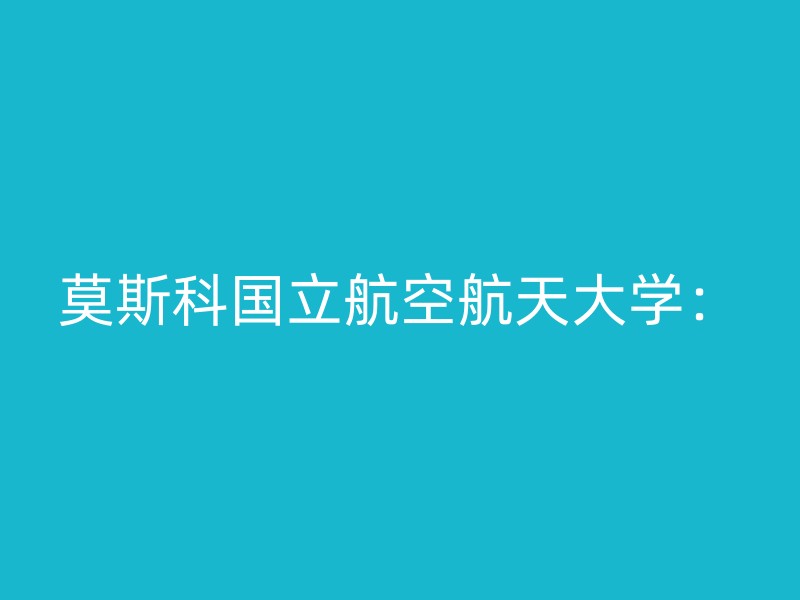 莫斯科国立航空航天大学：